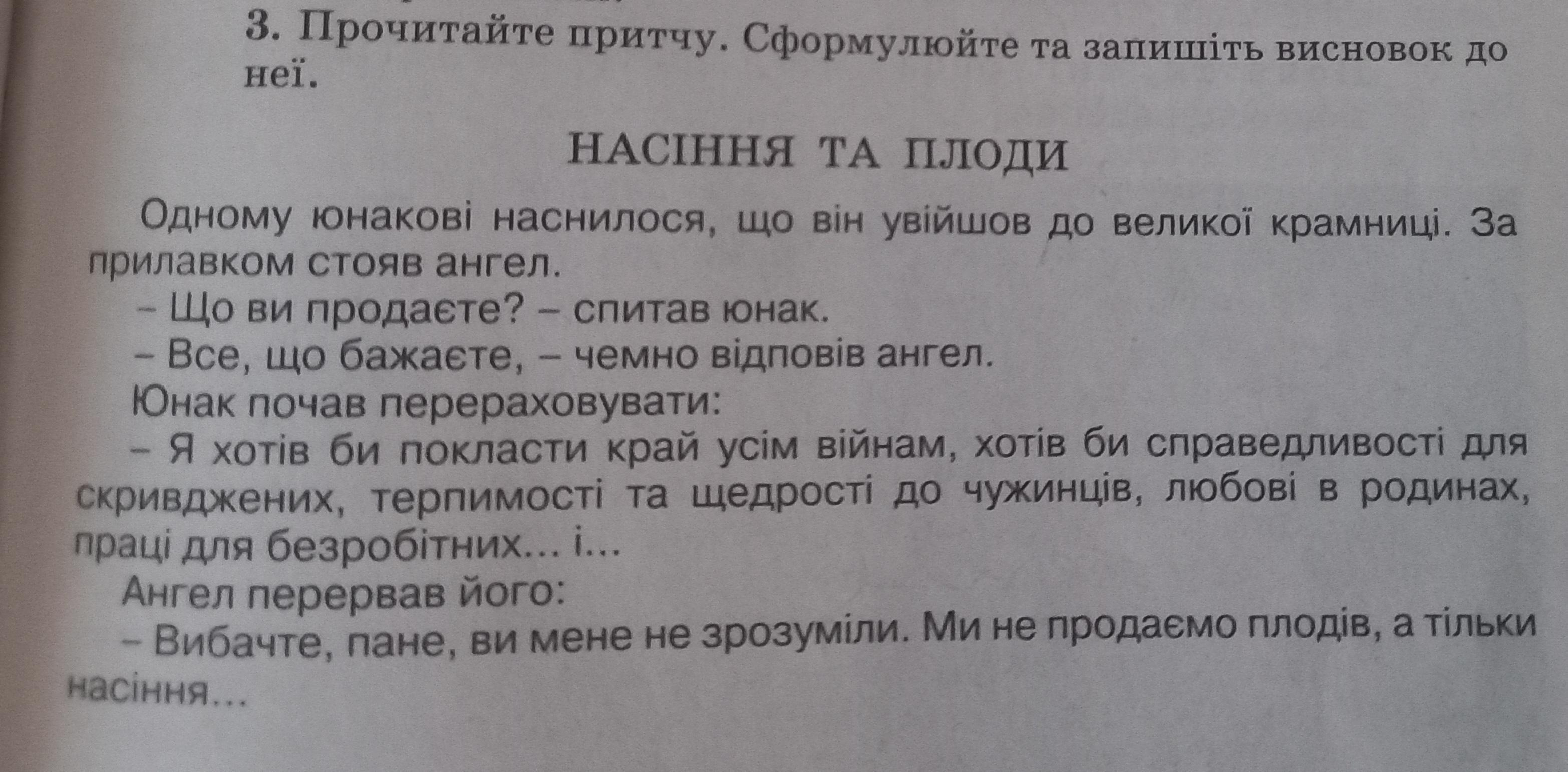 3. Прочитайте притчу. Сформулюйте та запишіть висновок до неї.

НАСІННЯ ТА ПЛОДИ

Одному юнакові наснилося, що він увійшов до великої крамниці. За прилавком стояв ангел.

– Що ви продаєте? – спитав юнак.

– Все, що бажаєте, – чемно відповів ангел.

Юнак почав перераховувати:

– Я хотів би покласти край усім війнам, хотів би справедливості для скривджених, терпимості та щедрості до чужинців, любові в родинах, праці для безробітних... і...

Ангел перервав його:

– Вибачте, пане, ви мене не зрозуміли. Ми не продаємо плодів, а тільки насіння...